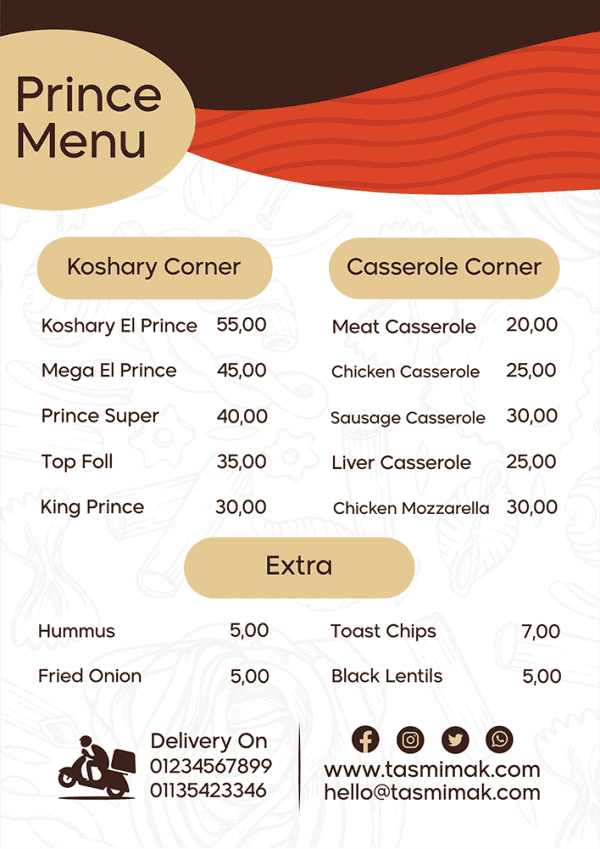 Prince Menu

Koshary Corner

Koshary El Prince 55,00
Mega El Prince 45,00
Prince Super 40,00
Top Foll 35,00
King Prince 30,00

Casserole Corner

Meat Casserole 20,00
Chicken Casserole 25,00
Sausage Casserole 30,00
Liver Casserole 25,00
Chicken Mozzarella 30,00

Extra

Hummus 5,00
Fried Onion 5,00

Toast Chips 7,00
Black Lentils 5,00

Delivery On
01234567899
01135423346

www.tasmimak.com
hello@tasmimak.com